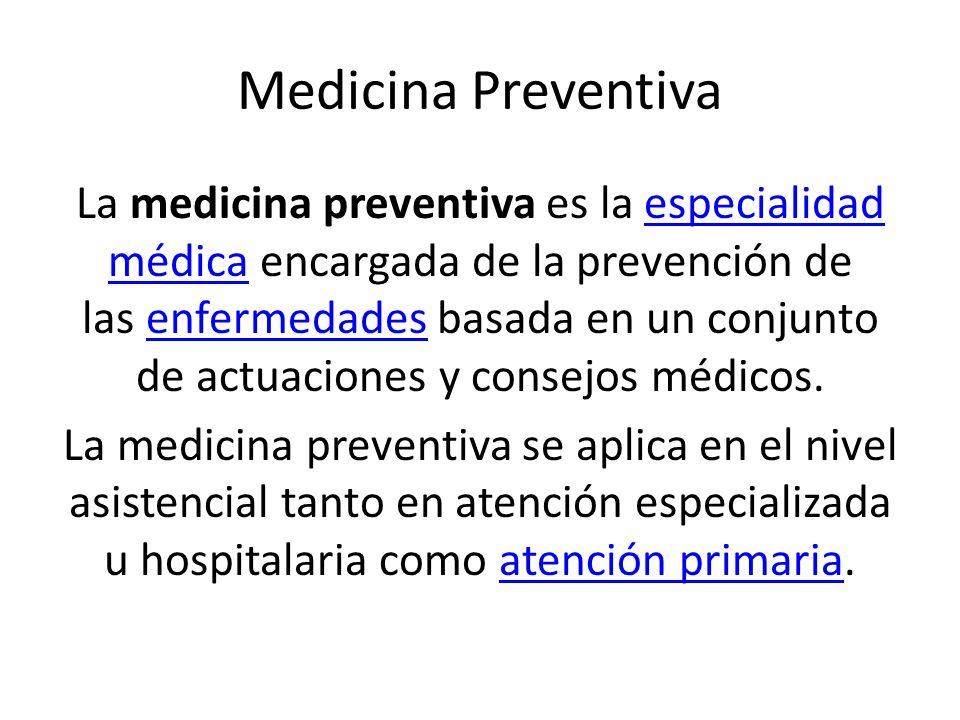 Medicina Preventiva

La medicina preventiva es la especialidad médica encargada de la prevención de las enfermedades basada en un conjunto de actuaciones y consejos médicos.

La medicina preventiva se aplica en el nivel asistencial tanto en atención especializada u hospitalaria como atención primaria.